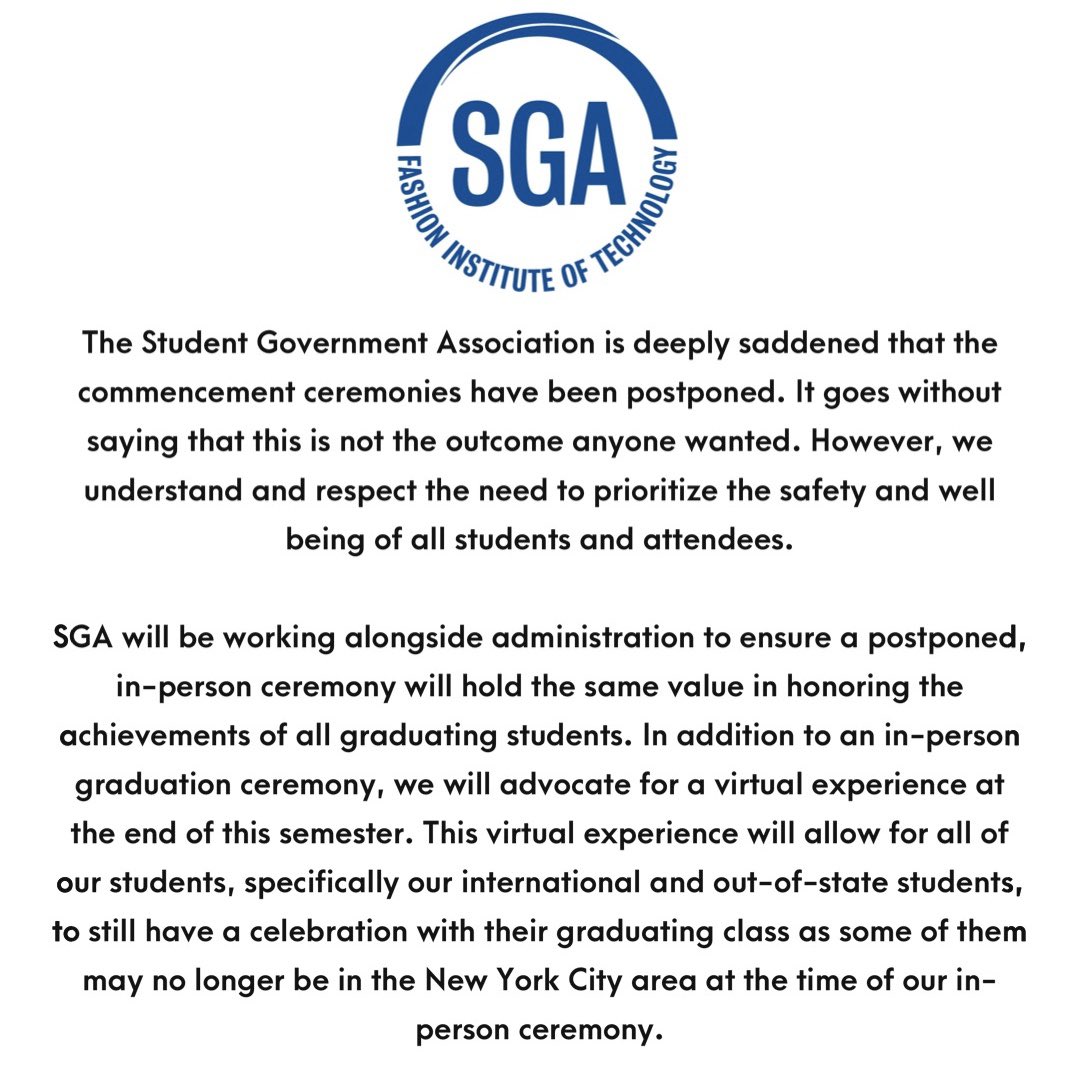 SGA
FASHION INSTITUTE OF TECHNOLOGY

The Student Government Association is deeply saddened that the commencement ceremonies have been postponed. It goes without saying that this is not the outcome anyone wanted. However, we understand and respect the need to prioritize the safety and well being of all students and attendees.

SGA will be working alongside administration to ensure a postponed, in-person ceremony will hold the same value in honoring the achievements of all graduating students. In addition to an in-person graduation ceremony, we will advocate for a virtual experience at the end of this semester. This virtual experience will allow for all of our students, specifically our international and out-of-state students, to still have a celebration with their graduating class as some of them may no longer be in the New York City area at the time of our in-person ceremony.